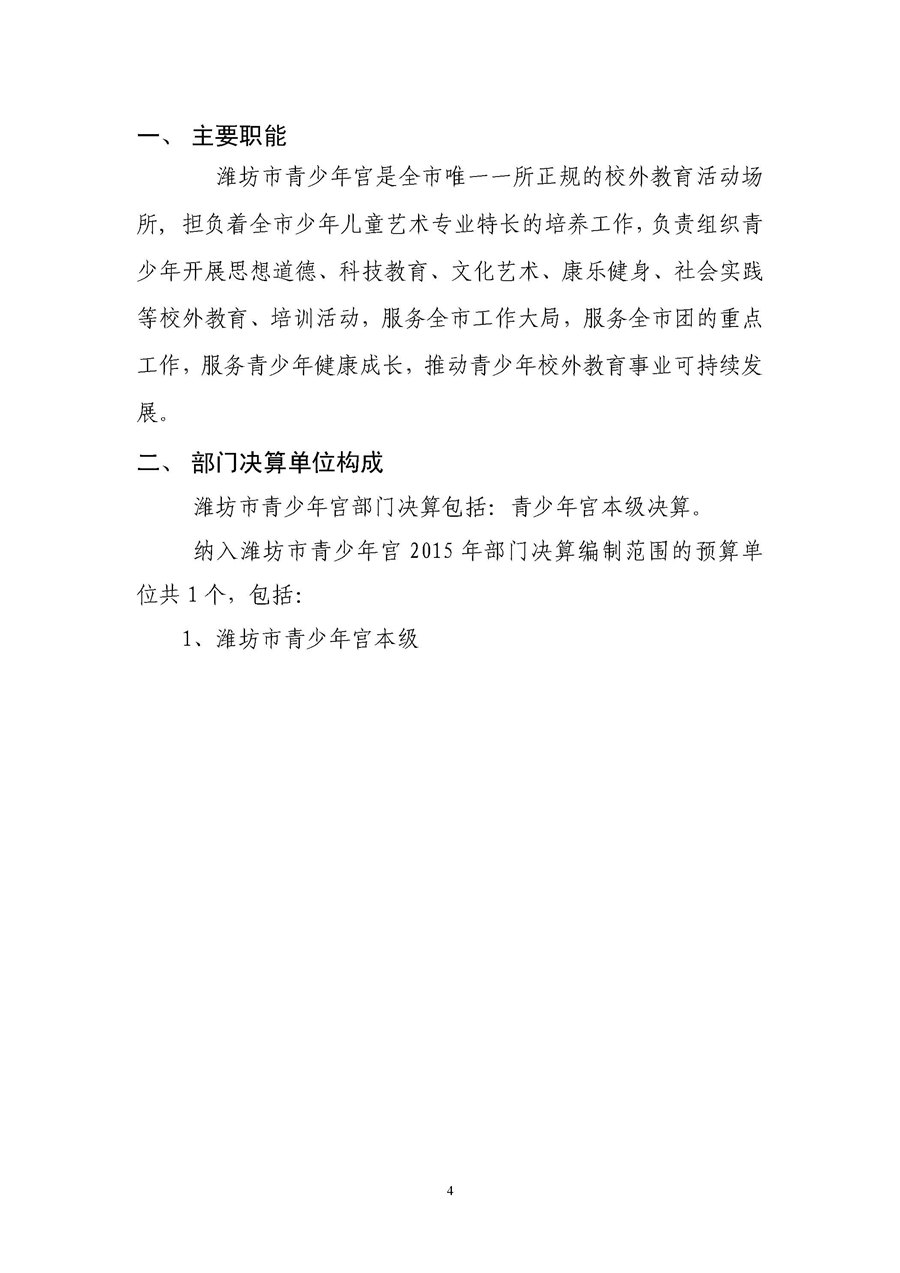 一、 主要职能

潍坊市青少年宫是全市唯一一所正规的校外教育活动场所，担负着全市少年儿童艺术专业特长的培养工作，负责组织青少年开展思想道德、科技教育、文化艺术、康乐健身、社会实践等校外教育、培训活动，服务全市工作大局，服务全市团的重点工作，服务青少年健康成长，推动青少年校外教育事业可持续发展。

二、 部门决算单位构成

潍坊市青少年宫部门决算包括：青少年宫本级决算。

纳入潍坊市青少年宫 2015 年部门决算编制范围的预算单位共 1 个，包括：

1、潍坊市青少年宫本级

4